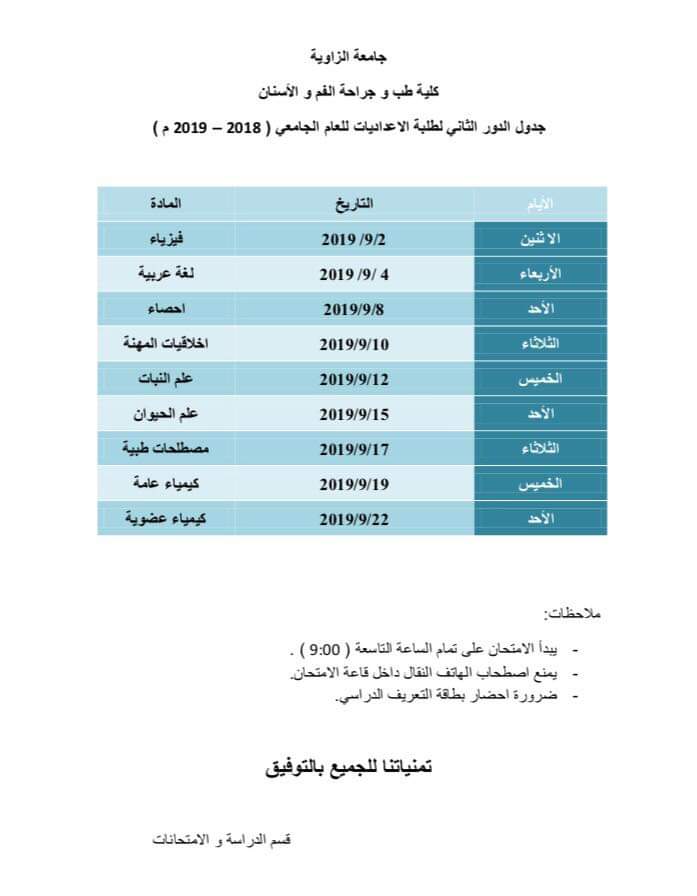 جامعة الزاوية

كلية طب و جراحة الفم و الأسنان

جدول الدور الثاني لطلبة الاعداديات للعام الجامعي ( 2018 – 2019 م )

| الأيام | التاريخ | المادة |
|---|---|---|
| الاثنين | 2019 /9/2 | فيزياء |
| الأربعاء | 2019 /9/ 4 | لغة عربية |
| الأحد | 2019/9/8 | احصاء |
| الثلاثاء | 2019/9/10 | اخلاقيات المهنة |
| الخميس | 2019/9/12 | علم النبات |
| الأحد | 2019/9/15 | علم الحيوان |
| الثلاثاء | 2019/9/17 | مصطلحات طبية |
| الخميس | 2019/9/19 | كيمياء عامة |
| الأحد | 2019/9/22 | كيمياء عضوية |

ملاحظات:

- يبدأ الامتحان على تمام الساعة التاسعة ( 9:00 ) .
- يمنع اصطحاب الهاتف النقال داخل قاعة الامتحان.
- ضرورة احضار بطاقة التعريف الدراسي.

تمنياتنا للجميع بالتوفيق

قسم الدراسة و الامتحانات